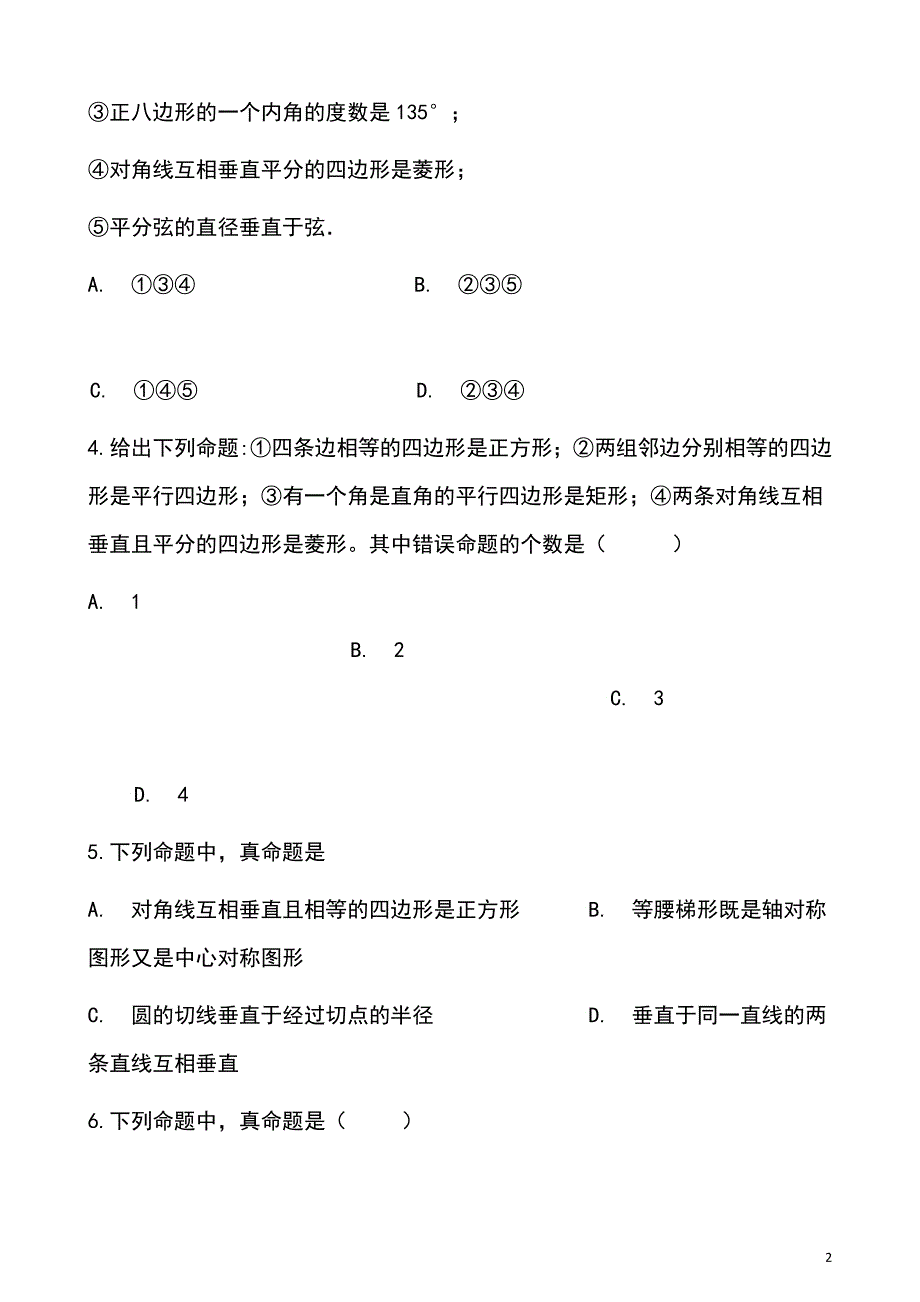 ③正八边形的一个内角的度数是 135°；

④对角线互相垂直平分的四边形是菱形；

⑤平分弦的直径垂直于弦.

A.  ①③④　　　　　　　　B.  ②③⑤

C.  ①④⑤　　　　　　　　D.  ②③④

4.给出下列命题:①四条边相等的四边形是正方形；②两组邻边分别相等的四边形是平行四边形；③有一个角是直角的平行四边形是矩形；④两条对角线互相垂直且平分的四边形是菱形。其中错误命题的个数是（　　）

A.  1

B.  2

C.  3

D.  4

5.下列命题中，真命题是

A.  对角线互相垂直且相等的四边形是正方形　　B.  等腰梯形既是轴对称图形又是中心对称图形

C.  圆的切线垂直于经过切点的半径　　D.  垂直于同一直线的两条直线互相垂直

6.下列命题中，真命题是（　　）

2